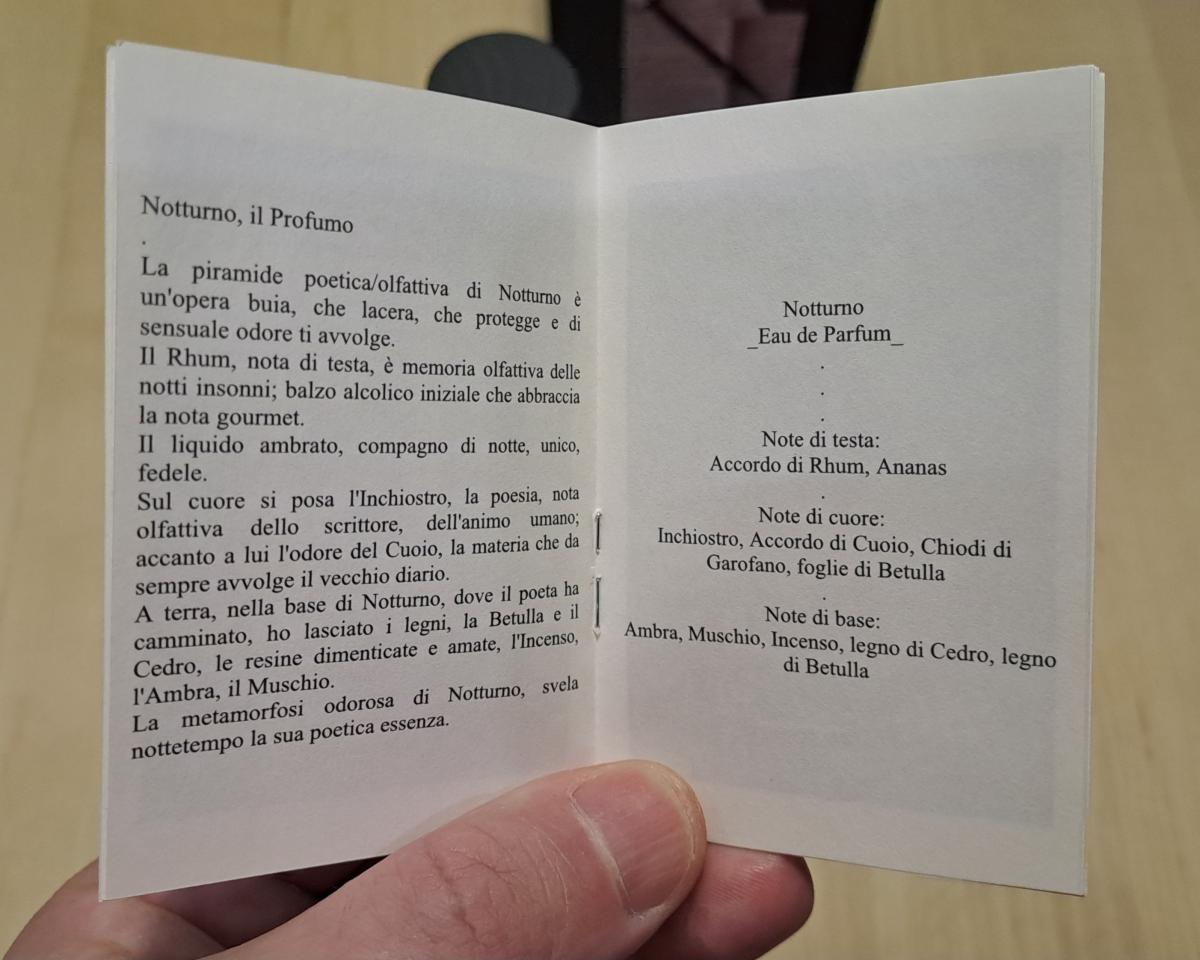 Notturno, il Profumo
.
La piramide poetica/olfattiva di Notturno è un'opera buia, che lacera, che protegge e di sensuale odore ti avvolge.
Il Rhum, nota di testa, è memoria olfattiva delle notti insonni; balzo alcolico iniziale che abbraccia la nota gourmet.
Il liquido ambrato, compagno di notte, unico, fedele.
Sul cuore si posa l'Inchiostro, la poesia, nota olfattiva dello scrittore, dell'animo umano; accanto a lui l'odore del Cuoio, la materia che da sempre avvolge il vecchio diario.
A terra, nella base di Notturno, dove il poeta ha camminato, ho lasciato i legni, la Betulla e il Cedro, le resine dimenticate e amate, l'Incenso, l'Ambra, il Muschio.
La metamorfosi odorosa di Notturno, svela nottetempo la sua poetica essenza.

Notturno
_Eau de Parfum_
.
.
.
Note di testa:
Accordo di Rhum, Ananas
.
Note di cuore:
Inchiostro, Accordo di Cuoio, Chiodi di Garofano, foglie di Betulla
.
Note di base:
Ambra, Muschio, Incenso, legno di Cedro, legno di Betulla